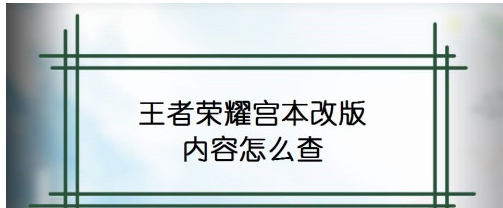 王者荣耀宫本改版
内容怎么查